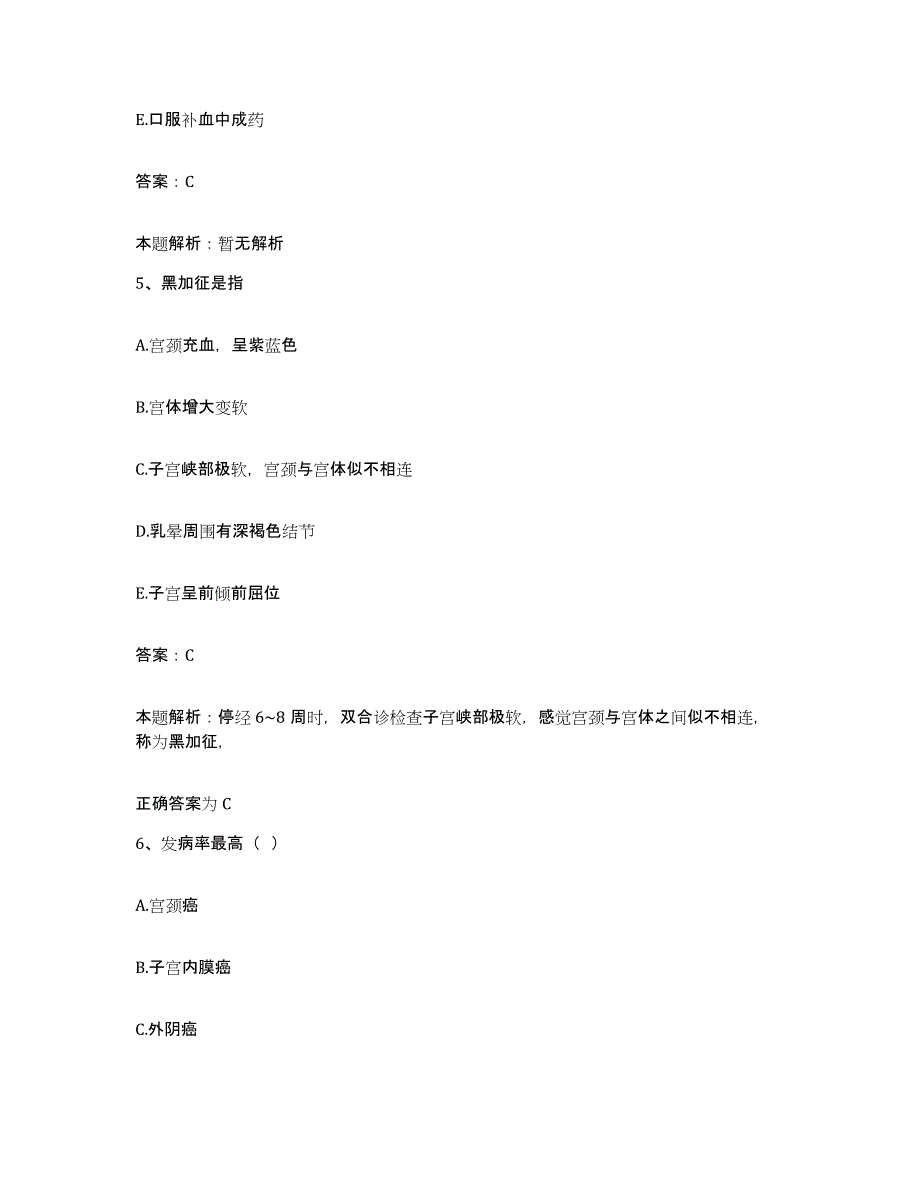 E.口服补血中成药

答案：C

本题解析：暂无解析

5、黑加征是指

A.宫颈充血，呈紫蓝色

B.宫体增大变软

C.子宫峡部极软，宫颈与宫体似不相连

D.乳晕周围有深褐色结节

E.子宫呈前倾前屈位

答案：C

本题解析：停经 6~8 周时，双合诊检查子宫峡部极软，感觉宫颈与宫体之间似不相连，称为黑加征，

正确答案为 C

6、发病率最高（ ）

A.宫颈癌

B.子宫内膜癌

C.外阴癌